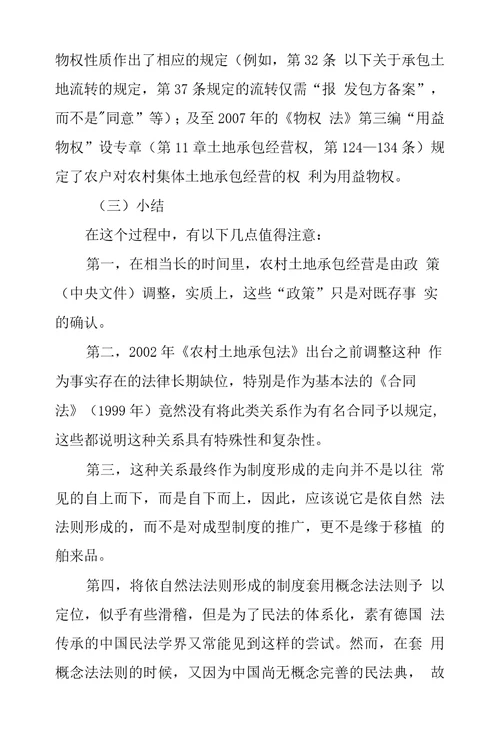 物权性质作出了相应的规定（例如，第 32 条 以下关于承包土地流转的规定，第 37 条规定的流转仅需“报 发包方备案”，而不是"同意”等）；及至 2007 年的《物权 法》第三编“用益物权”设专章（第 11 章土地承包经营权，第 124—134 条）规定了农户对农村集体土地承包经营的权 利为用益物权。

（三）小结

在这个过程中，有以下几点值得注意：

第一，在相当长的时间里，农村土地承包经营是由政 策（中央文件）调整，实质上，这些“政策”只是对既存事 实的确认。

第二，2002 年《农村土地承包法》出台之前调整这种 作为事实存在的法律长期缺位，特别是作为基本法的《合同法》（1999 年）竟然没有将此类关系作为有名合同予以规定，这些都说明这种关系具有特殊性和复杂性。

第三，这种关系最终作为制度形成的走向并不是以往 常见的自上而下，而是自下而上，因此，应该说它是依自然 法法则形成的，而不是对成型制度的推广，更不是缘于移植 的舶来品。

第四，将依自然法法则形成的制度套用概念法法则予 以定位，似乎有些滑稽，但是为了民法的体系化，素有德国 法传承的中国民法学界又常能见到这样的尝试。然而，在套 用概念法法则的时候，又因为中国尚无概念完善的民法典， 故